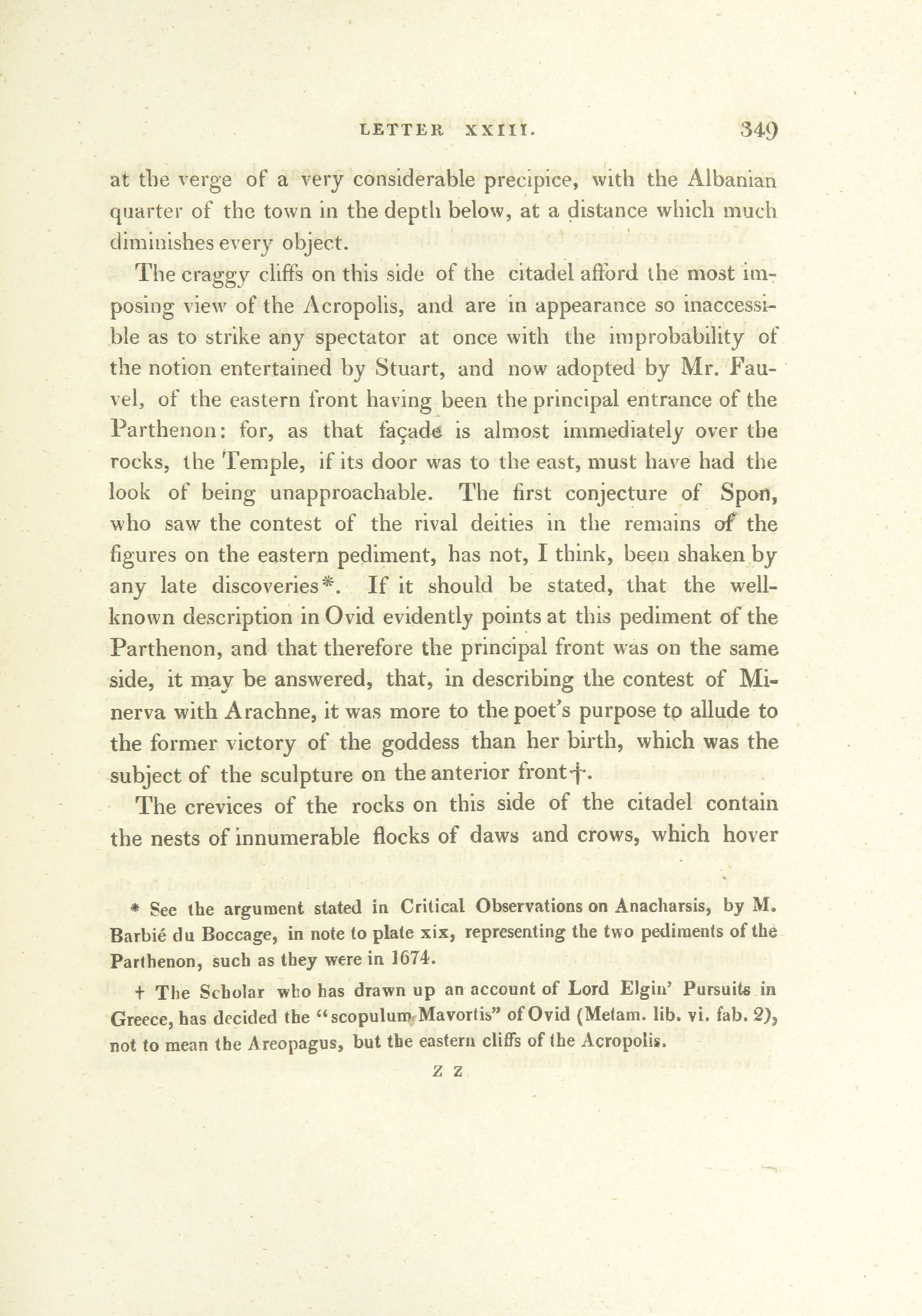 LETTER XXIII. 349

at the verge of a very considerable precipice, with the Albanian quarter of the town in the depth below, at a distance which much diminishes every object.

The craggy cliffs on this side of the citadel afford the most imposing view of the Acropolis, and are in appearance so inaccessible as to strike any spectator at once with the improbability of the notion entertained by Stuart, and now adopted by Mr. Fauvel, of the eastern front having been the principal entrance of the Parthenon: for, as that façade is almost immediately over the rocks, the Temple, if its door was to the east, must have had the look of being unapproachable. The first conjecture of Spon, who saw the contest of the rival deities in the remains of the figures on the eastern pediment, has not, I think, been shaken by any late discoveries*. If it should be stated, that the well-known description in Ovid evidently points at this pediment of the Parthenon, and that therefore the principal front was on the same side, it may be answered, that, in describing the contest of Minerva with Arachne, it was more to the poet's purpose to allude to the former victory of the goddess than her birth, which was the subject of the sculpture on the anterior front†.

The crevices of the rocks on this side of the citadel contain the nests of innumerable flocks of daws and crows, which hover

* See the argument stated in Critical Observations on Anacharsis, by M. Barbié du Boccage, in note to plate xix, representing the two pediments of the Parthenon, such as they were in 1674.

† The Scholar who has drawn up an account of Lord Elgin' Pursuits in Greece, has decided the "scopulum Mavortis" of Ovid (Metam. lib. vi. fab. 2), not to mean the Areopagus, but the eastern cliffs of the Acropolis.

Z Z